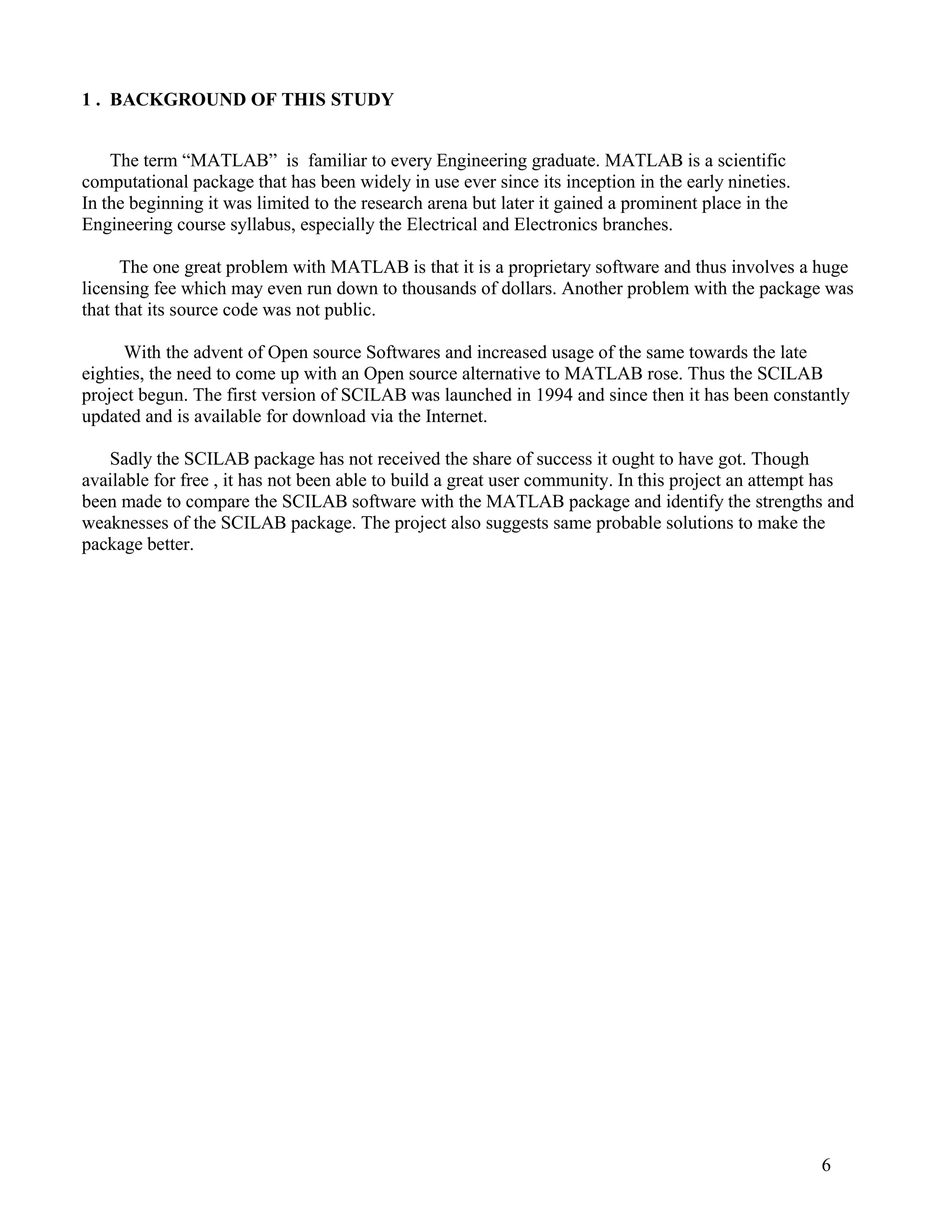 1 .  BACKGROUND OF THIS STUDY

The term “MATLAB”  is  familiar to every Engineering graduate. MATLAB is a scientific computational package that has been widely in use ever since its inception in the early nineties. In the beginning it was limited to the research arena but later it gained a prominent place in the Engineering course syllabus, especially the Electrical and Electronics branches.

The one great problem with MATLAB is that it is a proprietary software and thus involves a huge licensing fee which may even run down to thousands of dollars. Another problem with the package was that that its source code was not public.

With the advent of Open source Softwares and increased usage of the same towards the late eighties, the need to come up with an Open source alternative to MATLAB rose. Thus the SCILAB project begun. The first version of SCILAB was launched in 1994 and since then it has been constantly updated and is available for download via the Internet.

Sadly the SCILAB package has not received the share of success it ought to have got. Though available for free , it has not been able to build a great user community. In this project an attempt has been made to compare the SCILAB software with the MATLAB package and identify the strengths and weaknesses of the SCILAB package. The project also suggests same probable solutions to make the package better.

6